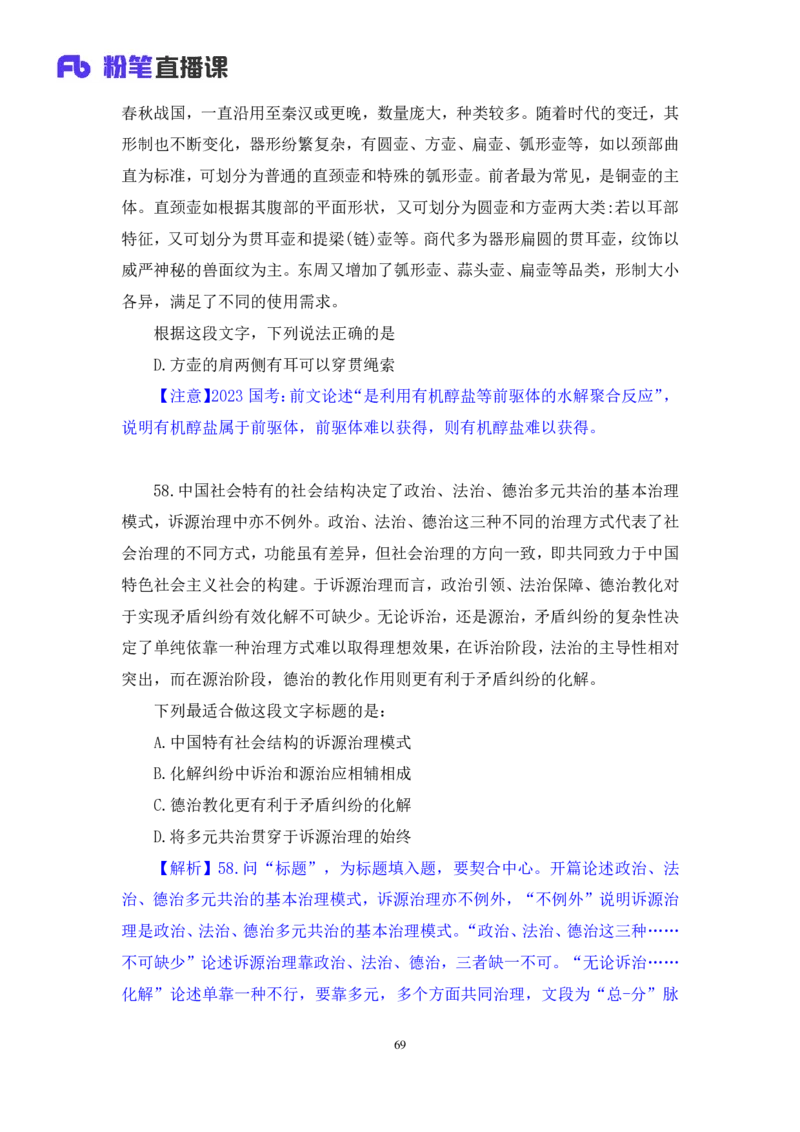 Fb 粉笔直播课

春秋战国，一直沿用至秦汉或更晚，数量庞大，种类较多。随着时代的变迁，其形制也不断变化，器形纷繁复杂，有圆壶、方壶、扁壶、瓠形壶等，如以颈部曲直为标准，可划分为普通的直颈壶和特殊的瓠形壶。前者最为常见，是铜壶的主体。直颈壶如根据其腹部的平面形状，又可划分为圆壶和方壶两大类:若以耳部特征，又可划分为贯耳壶和提梁(链)壶等。商代多为器形扁圆的贯耳壶，纹饰以威严神秘的兽面纹为主。东周又增加了瓠形壶、蒜头壶、扁壶等品类，形制大小各异，满足了不同的使用需求。

根据这段文字，下列说法正确的是

D.方壶的肩两侧有耳可以穿贯绳索

【注意】2023 国考:前文论述“是利用有机醇盐等前驱体的水解聚合反应”，说明有机醇盐属于前驱体，前驱体难以获得，则有机醇盐难以获得。

58.中国社会特有的社会结构决定了政治、法治、德治多元共治的基本治理模式，诉源治理中亦不例外。政治、法治、德治这三种不同的治理方式代表了社会治理的不同方式，功能虽有差异，但社会治理的方向一致，即共同致力于中国特色社会主义社会的构建。于诉源治理而言，政治引领、法治保障、德治教化对于实现矛盾纠纷有效化解不可缺少。无论诉治，还是源治，矛盾纠纷的复杂性决定了单纯依靠一种治理方式难以取得理想效果，在诉治阶段，法治的主导性相对突出，而在源治阶段，德治的教化作用则更有利于矛盾纠纷的化解。

下列最适合做这段文字标题的是：

A.中国特有社会结构的诉源治理模式

B.化解纠纷中诉治和源治应相辅相成

C.德治教化更有利于矛盾纠纷的化解

D.将多元共治贯穿于诉源治理的始终

【解析】58.问“标题”，为标题填入题，要契合中心。开篇论述政治、法治、德治多元共治的基本治理模式，诉源治理亦不例外，“不例外”说明诉源治理是政治、法治、德治多元共治的基本治理模式。“政治、法治、德治这三种……不可缺少”论述诉源治理靠政治、法治、德治，三者缺一不可。“无论诉治……化解”论述单靠一种不行，要靠多元，多个方面共同治理，文段为“总-分”脉

69